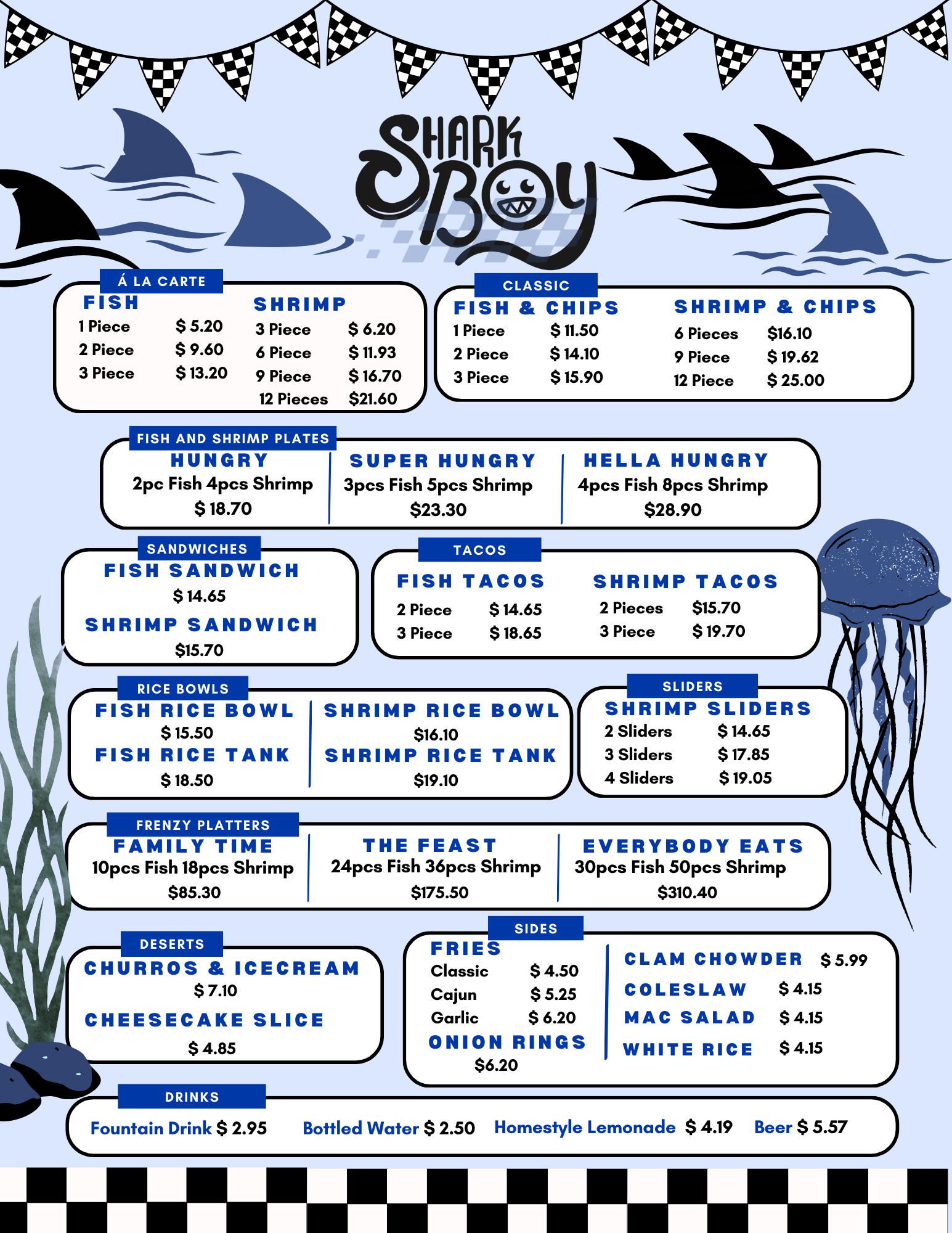 SHARK BOY

Á LA CARTE

FISH
1 Piece $ 5.20
2 Piece $ 9.60
3 Piece $ 13.20

SHRIMP
3 Piece $ 6.20
6 Piece $ 11.93
9 Piece $ 16.70
12 Pieces $21.60

CLASSIC

FISH & CHIPS
1 Piece $ 11.50
2 Piece $ 14.10
3 Piece $ 15.90

SHRIMP & CHIPS
6 Pieces $16.10
9 Piece $ 19.62
12 Piece $ 25.00

FISH AND SHRIMP PLATES

HUNGRY
2pc Fish 4pcs Shrimp
$ 18.70

SUPER HUNGRY
3pcs Fish 5pcs Shrimp
$23.30

HELLA HUNGRY
4pcs Fish 8pcs Shrimp
$28.90

SANDWICHES

FISH SANDWICH
$ 14.65

SHRIMP SANDWICH
$15.70

TACOS

FISH TACOS
2 Piece $ 14.65
3 Piece $ 18.65

SHRIMP TACOS
2 Pieces $15.70
3 Piece $ 19.70

RICE BOWLS

FISH RICE BOWL
$ 15.50
FISH RICE TANK
$ 18.50

SHRIMP RICE BOWL
$16.10
SHRIMP RICE TANK
$19.10

SLIDERS

SHRIMP SLIDERS
2 Sliders $ 14.65
3 Sliders $ 17.85
4 Sliders $ 19.05

FRENZY PLATTERS

FAMILY TIME
10pcs Fish 18pcs Shrimp
$85.30

THE FEAST
24pcs Fish 36pcs Shrimp
$175.50

EVERYBODY EATS
30pcs Fish 50pcs Shrimp
$310.40

DESERTS

CHURROS & ICECREAM
$ 7.10

CHEESECAKE SLICE
$ 4.85

SIDES

FRIES
Classic $ 4.50
Cajun $ 5.25
Garlic $ 6.20
ONION RINGS
$6.20

CLAM CHOWDER $ 5.99
COLESLAW $ 4.15
MAC SALAD $ 4.15
WHITE RICE $ 4.15

DRINKS

Fountain Drink $ 2.95 Bottled Water $ 2.50 Homestyle Lemonade $ 4.19 Beer $ 5.57